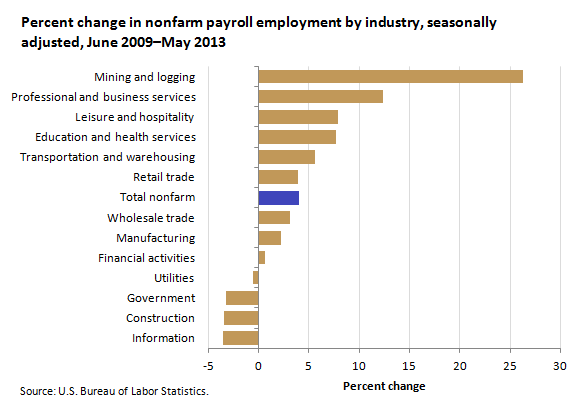 Percent change in nonfarm payroll employment by industry, seasonally adjusted, June 2009–May 2013

Mining and logging
Professional and business services
Leisure and hospitality
Education and health services
Transportation and warehousing
Retail trade
Total nonfarm
Wholesale trade
Manufacturing
Financial activities
Utilities
Government
Construction
Information

-5
0
5
10
15
20
25
30

Percent change

Source: U.S. Bureau of Labor Statistics.